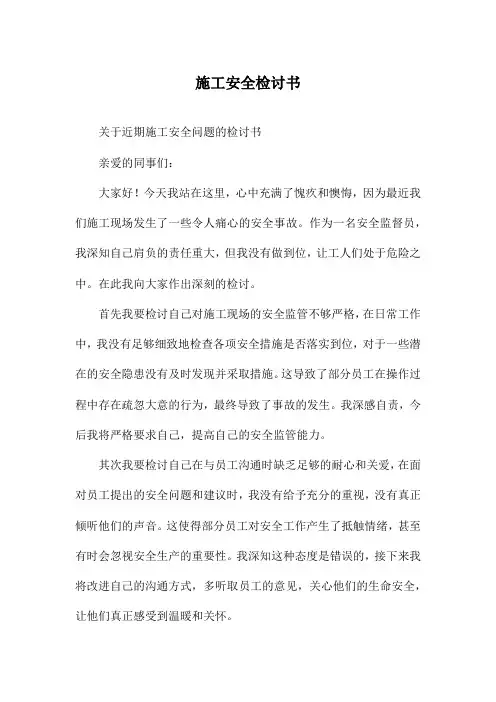 施工安全检讨书

关于近期施工安全问题的检讨书

亲爱的同事们：

大家好！今天我站在这里，心中充满了愧疚和懊悔，因为最近我们施工现场发生了一些令人痛心的安全事故。作为一名安全监督员，我深知自己肩负的责任重大，但我没有做到位，让工人们处于危险之中。在此我向大家作出深刻的检讨。

首先我要检讨自己对施工现场的安全监管不够严格，在日常工作中，我没有足够细致地检查各项安全措施是否落实到位，对于一些潜在的安全隐患没有及时发现并采取措施。这导致了部分员工在操作过程中存在疏忽大意的行为，最终导致了事故的发生。我深感自责，今后我将严格要求自己，提高自己的安全监管能力。

其次我要检讨自己在与员工沟通时缺乏足够的耐心和关爱，在面对员工提出的安全问题和建议时，我没有给予充分的重视，没有真正倾听他们的声音。这使得部分员工对安全工作产生了抵触情绪，甚至有时会忽视安全生产的重要性。我深知这种态度是错误的，接下来我将改进自己的沟通方式，多听取员工的意见，关心他们的生命安全，让他们真正感受到温暖和关怀。